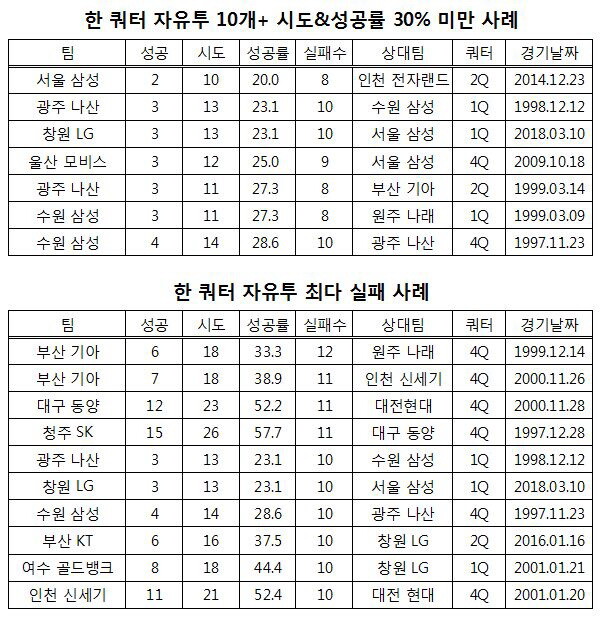 한 쿼터 자유투 10개+ 시도&성공률 30% 미만 사례

| 팀 | 성공 | 시도 | 성공률 | 실패수 | 상대팀 | 쿼터 | 경기날짜 |
|---|---|---|---|---|---|---|---|
| 서울 삼성 | 2 | 10 | 20.0 | 8 | 인천 전자랜드 | 2Q | 2014.12.23 |
| 광주 나산 | 3 | 13 | 23.1 | 10 | 수원 삼성 | 1Q | 1998.12.12 |
| 창원 LG | 3 | 13 | 23.1 | 10 | 서울 삼성 | 1Q | 2018.03.10 |
| 울산 모비스 | 3 | 12 | 25.0 | 9 | 서울 삼성 | 4Q | 2009.10.18 |
| 광주 나산 | 3 | 11 | 27.3 | 8 | 부산 기아 | 2Q | 1999.03.14 |
| 수원 삼성 | 3 | 11 | 27.3 | 8 | 원주 나래 | 1Q | 1999.03.09 |
| 수원 삼성 | 4 | 14 | 28.6 | 10 | 광주 나산 | 4Q | 1997.11.23 |

한 쿼터 자유투 최다 실패 사례

| 팀 | 성공 | 시도 | 성공률 | 실패수 | 상대팀 | 쿼터 | 경기날짜 |
|---|---|---|---|---|---|---|---|
| 부산 기아 | 6 | 18 | 33.3 | 12 | 원주 나래 | 4Q | 1999.12.14 |
| 부산 기아 | 7 | 18 | 38.9 | 11 | 인천 신세기 | 4Q | 2000.11.26 |
| 대구 동양 | 12 | 23 | 52.2 | 11 | 대전현대 | 4Q | 2000.11.28 |
| 청주 SK | 15 | 26 | 57.7 | 11 | 대구 동양 | 4Q | 1997.12.28 |
| 광주 나산 | 3 | 13 | 23.1 | 10 | 수원 삼성 | 1Q | 1998.12.12 |
| 창원 LG | 3 | 13 | 23.1 | 10 | 서울 삼성 | 1Q | 2018.03.10 |
| 수원 삼성 | 4 | 14 | 28.6 | 10 | 광주 나산 | 4Q | 1997.11.23 |
| 부산 KT | 6 | 16 | 37.5 | 10 | 창원 LG | 2Q | 2016.01.16 |
| 여수 골드뱅크 | 8 | 18 | 44.4 | 10 | 창원 LG | 1Q | 2001.01.21 |
| 인천 신세기 | 11 | 21 | 52.4 | 10 | 대전 현대 | 4Q | 2001.01.20 |